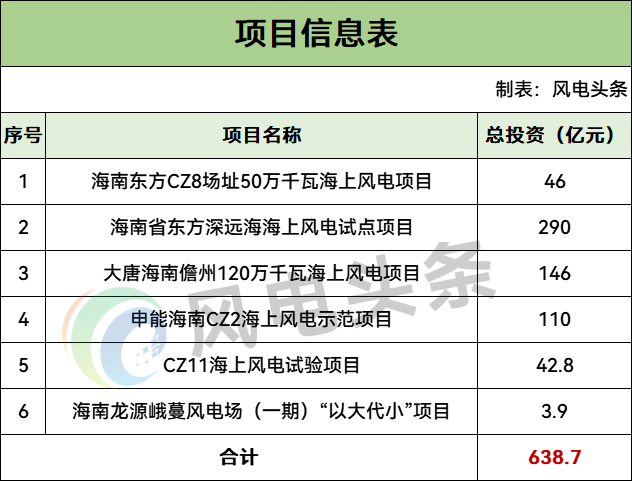 项目信息表

制表：风电头条

| 序号 | 项目名称 | 总投资（亿元） |
|---|---|---|
| 1 | 海南东方CZ8场址50万千瓦海上风电项目 | 46 |
| 2 | 海南省东方深远海海上风电试点项目 | 290 |
| 3 | 大唐海南儋州120万千瓦海上风电项目 | 146 |
| 4 | 申能海南CZ2海上风电示范项目 | 110 |
| 5 | CZ11海上风电试验项目 | 42.8 |
| 6 | 海南龙源峨蔓风电场（一期）“以大代小”项目 | 3.9 |
| 合计 | | 638.7 |

风电头条